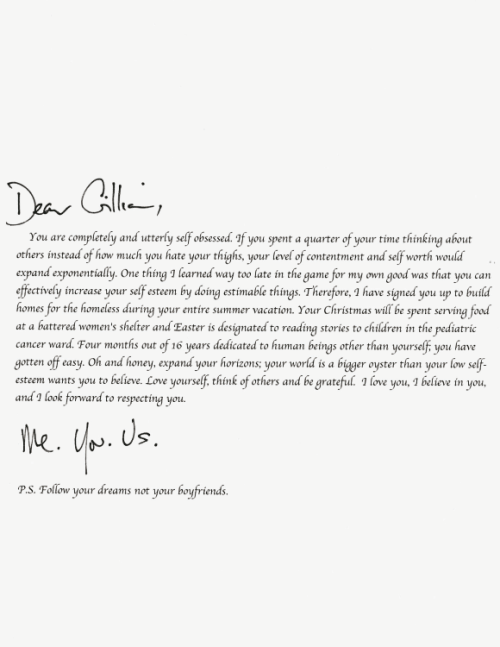 Dear Gillian,

You are completely and utterly self obsessed. If you spent a quarter of your time thinking about others instead of how much you hate your thighs, your level of contentment and self worth would expand exponentially. One thing I learned way too late in the game for my own good was that you can effectively increase your self esteem by doing estimable things. Therefore, I have signed you up to build homes for the homeless during your entire summer vacation. Your Christmas will be spent serving food at a battered women's shelter and Easter is designated to reading stories to children in the pediatric cancer ward. Four months out of 16 years dedicated to human beings other than yourself; you have gotten off easy. Oh and honey, expand your horizons; your world is a bigger oyster than your low self-esteem wants you to believe. Love yourself, think of others and be grateful. I love you, I believe in you, and I look forward to respecting you.

Me. You. Us.

P.S. Follow your dreams not your boyfriends.